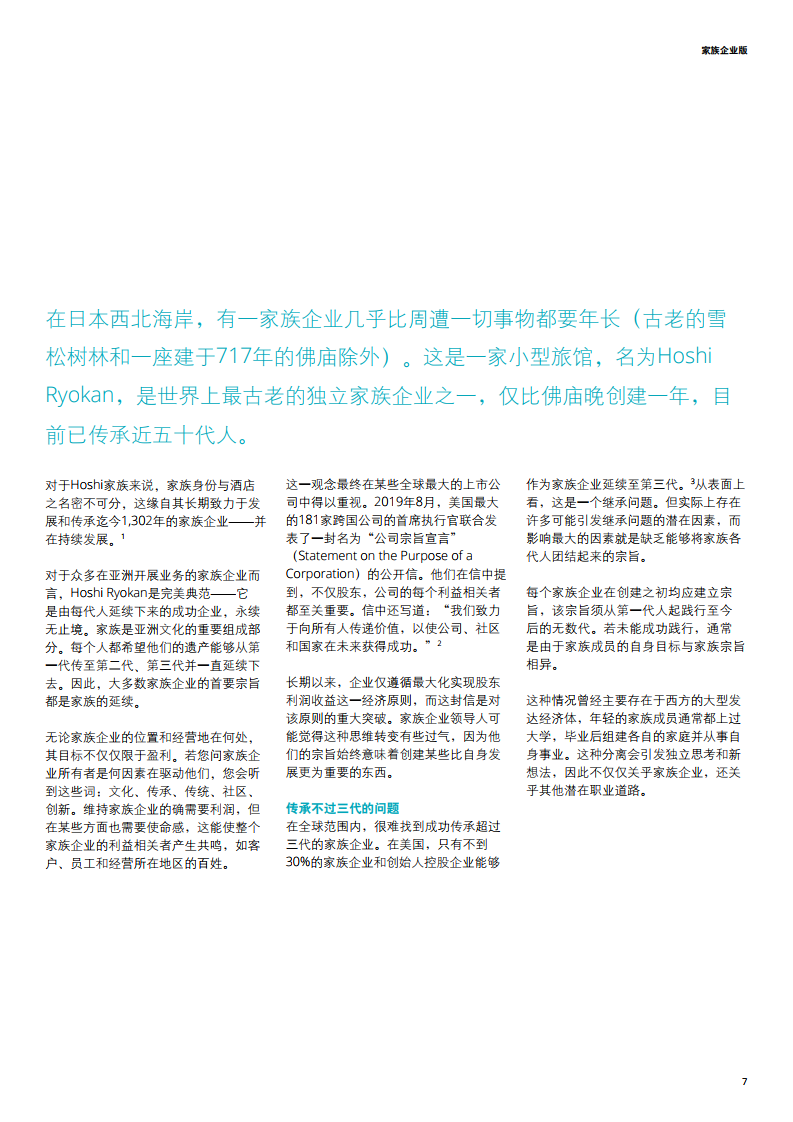 家族企业版

在日本西北海岸，有一家族企业几乎比周遭一切事物都要年长（古老的雪松树林和一座建于717年的佛庙除外）。这是一家小型旅馆，名为Hoshi Ryokan，是世界上最古老的独立家族企业之一，仅比佛庙晚创建一年，目前已传承近五十代人。

对于Hoshi家族来说，家族身份与酒店之名密不可分，这缘自其长期致力于发展和传承迄今1,302年的家族企业——并在持续发展。$^1$

对于众多在亚洲开展业务的家族企业而言，Hoshi Ryokan是完美典范——它是由每代人延续下来的成功企业，永续无止境。家族是亚洲文化的重要组成部分。每个人都希望他们的遗产能够从第一代传至第二代、第三代并一直延续下去。因此，大多数家族企业的首要宗旨都是家族的延续。

无论家族企业的位置和经营地在何处，其目标不仅仅限于盈利。若您问家族企业所有者是何因素在驱动他们，您会听到这些词：文化、传承、传统、社区、创新。维持家族企业的确需要利润，但在某些方面也需要使命感，这能使整个家族企业的利益相关者产生共鸣，如客户、员工和经营所在地区的百姓。

这一观念最终在某些全球最大的上市公司中得以重视。2019年8月，美国最大的181家跨国公司的首席执行官联合发表了一封名为“公司宗旨宣言”（Statement on the Purpose of a Corporation）的公开信。他们在信中提到，不仅股东，公司的每个利益相关者都至关重要。信中还写道：“我们致力于向所有人传递价值，以使公司、社区和国家在未来获得成功。”$^2$

长期以来，企业仅遵循最大化实现股东利润收益这一经济原则，而这封信是对该原则的重大突破。家族企业领导人可能觉得这种思维转变有些过气，因为他们的宗旨始终意味着创建某些比自身发展更为重要的东西。

传承不过三代的问题
在全球范围内，很难找到成功传承超过三代的家族企业。在美国，只有不到30%的家族企业和创始人控股企业能够作为家族企业延续至第三代。$^3$从表面上看，这是一个继承问题。但实际上存在许多可能引发继承问题的潜在因素，而影响最大的因素就是缺乏能够将家族各代人团结起来的宗旨。

每个家族企业在创建之初均应建立宗旨，该宗旨须从第一代人起践行至今后的无数代。若未能成功践行，通常是由于家族成员的自身目标与家族宗旨相异。

这种情况曾经主要存在于西方的大型发达经济体，年轻的家族成员通常都上过大学，毕业后组建各自的家庭并从事自身事业。这种分离会引发独立思考和新想法，因此不仅仅关乎家族企业，还关乎其他潜在职业道路。

7